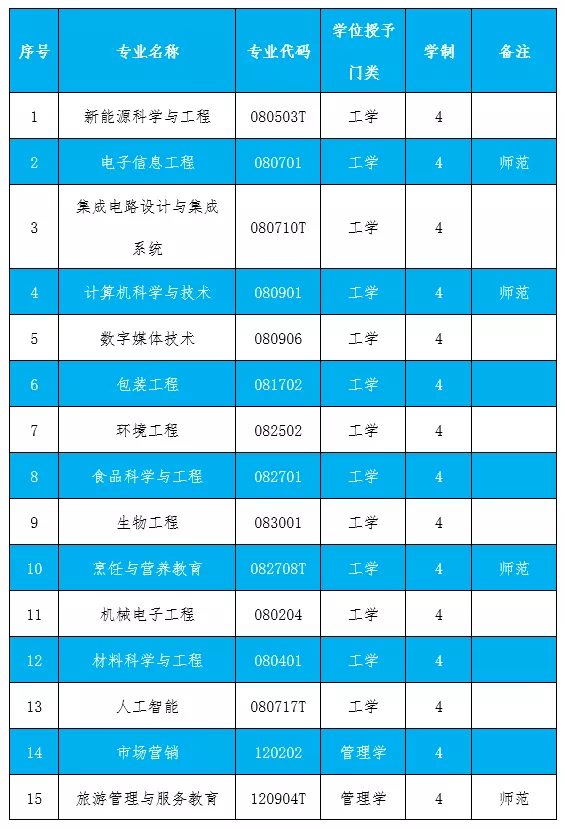 | 序号 | 专业名称 | 专业代码 | 学位授予门类 | 学制 | 备注 |
|---|---|---|---|---|---|
| 1 | 新能源科学与工程 | 080503T | 工学 | 4 | |
| 2 | 电子信息工程 | 080701 | 工学 | 4 | 师范 |
| 3 | 集成电路设计与集成系统 | 080710T | 工学 | 4 | |
| 4 | 计算机科学与技术 | 080901 | 工学 | 4 | 师范 |
| 5 | 数字媒体技术 | 080906 | 工学 | 4 | |
| 6 | 包装工程 | 081702 | 工学 | 4 | |
| 7 | 环境工程 | 082502 | 工学 | 4 | |
| 8 | 食品科学与工程 | 082701 | 工学 | 4 | |
| 9 | 生物工程 | 083001 | 工学 | 4 | |
| 10 | 烹饪与营养教育 | 082708T | 工学 | 4 | 师范 |
| 11 | 机械电子工程 | 080204 | 工学 | 4 | |
| 12 | 材料科学与工程 | 080401 | 工学 | 4 | |
| 13 | 人工智能 | 080717T | 工学 | 4 | |
| 14 | 市场营销 | 120202 | 管理学 | 4 | |
| 15 | 旅游管理与服务教育 | 120904T | 管理学 | 4 | 师范 |